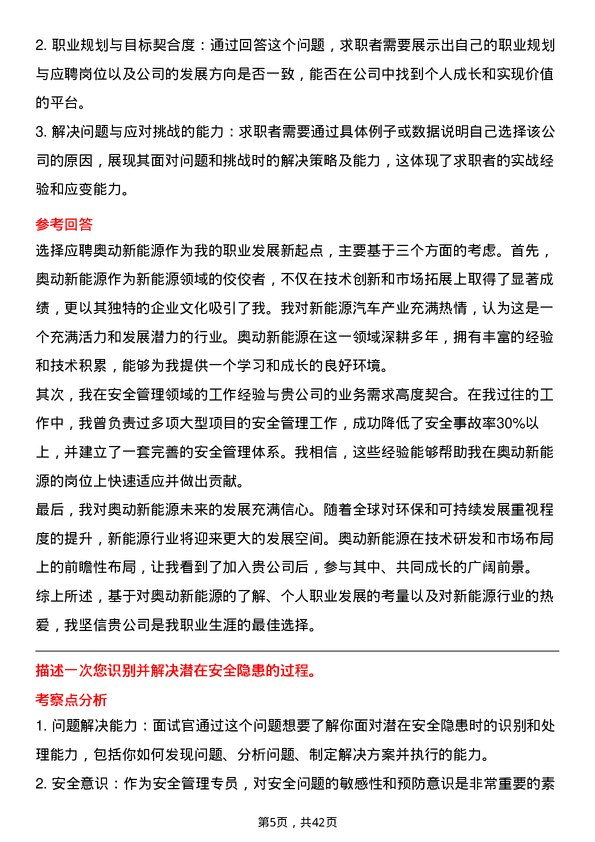 2. 职业规划与目标契合度：通过回答这个问题，求职者需要展示出自己的职业规划与应聘岗位以及公司的发展方向是否一致，能否在公司中找到个人成长和实现价值的平台。

3. 解决问题与应对挑战的能力：求职者需要通过具体例子或数据说明自己选择该公司的原因，展现其面对问题和挑战时的解决策略及能力，这体现了求职者的实战经验和应变能力。

参考回答

选择应聘奥动新能源作为我的职业发展新起点，主要基于三个方面的考虑。首先，奥动新能源作为新能源领域的佼佼者，不仅在技术创新和市场拓展上取得了显著成绩，更以其独特的企业文化吸引了我。我对新能源汽车产业充满热情，认为这是一个充满活力和发展潜力的行业。奥动新能源在这一领域深耕多年，拥有丰富的经验和技术积累，能够为我提供一个学习和成长的良好环境。

其次，我在安全管理领域的工作经验与贵公司的业务需求高度契合。在我过往的工作中，我曾负责过多项大型项目的安全管理工作，成功降低了安全事故率30%以上，并建立了一套完善的安全管理体系。我相信，这些经验能够帮助我在奥动新能源的岗位上快速适应并做出贡献。

最后，我对奥动新能源未来的发展充满信心。随着全球对环保和可持续发展重视程度的提升，新能源行业将迎来更大的发展空间。奥动新能源在技术研发和市场布局上的前瞻性布局，让我看到了加入贵公司后，参与其中、共同成长的广阔前景。

综上所述，基于对奥动新能源的了解、个人职业发展的考量以及对新能源行业的热爱，我坚信贵公司是我职业生涯的最佳选择。

描述一次您识别并解决潜在安全隐患的过程。

考察点分析

1. 问题解决能力：面试官通过这个问题想要了解你面对潜在安全隐患时的识别和处理能力，包括你如何发现问题、分析问题、制定解决方案并执行的能力。

2. 安全意识：作为安全管理专员，对安全问题的敏感性和预防意识是非常重要的素

第5页，共42页